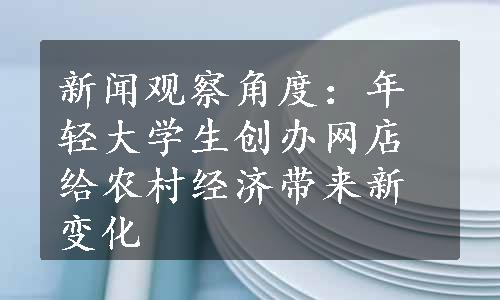 新闻观察角度：年轻大学生创办网店给农村经济带来新变化